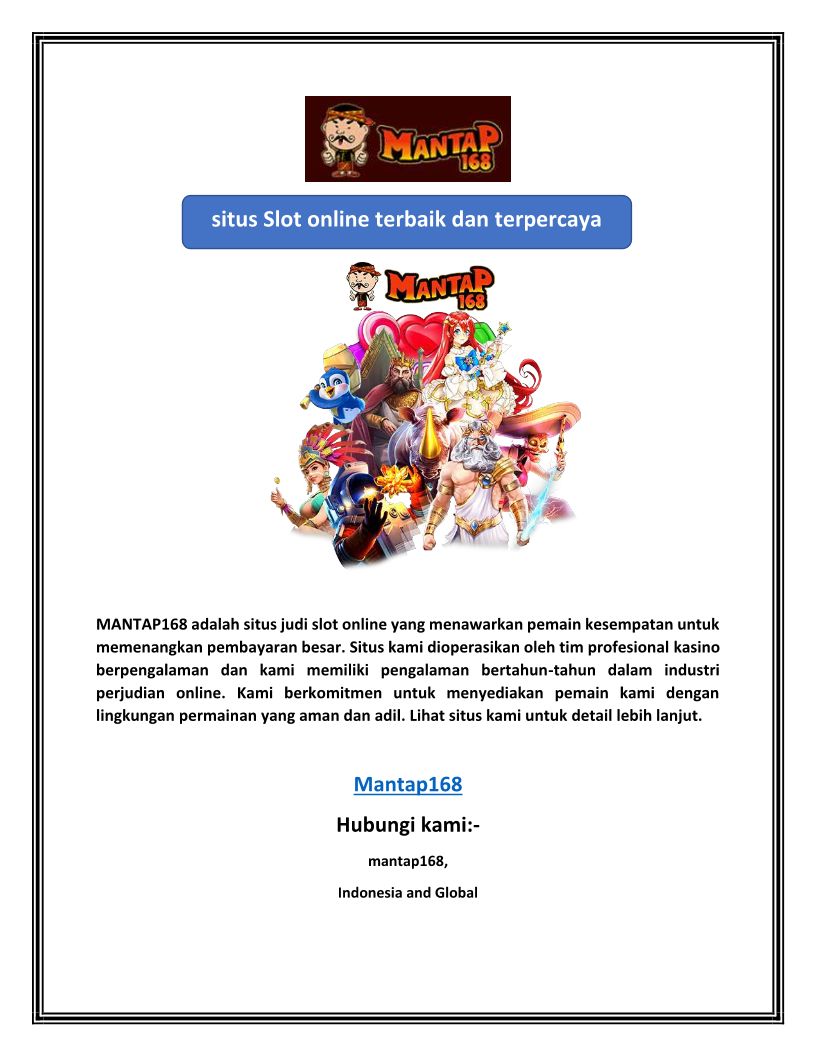 MANTAP 168

situs Slot online terbaik dan terpercaya

MANTAP 168

MANTAP168 adalah situs judi slot online yang menawarkan pemain kesempatan untuk memenangkan pembayaran besar. Situs kami dioperasikan oleh tim profesional kasino berpengalaman dan kami memiliki pengalaman bertahun-tahun dalam industri perjudian online. Kami berkomitmen untuk menyediakan pemain kami dengan lingkungan permainan yang aman dan adil. Lihat situs kami untuk detail lebih lanjut.

Mantap168

Hubungi kami:-

mantap168,

Indonesia and Global